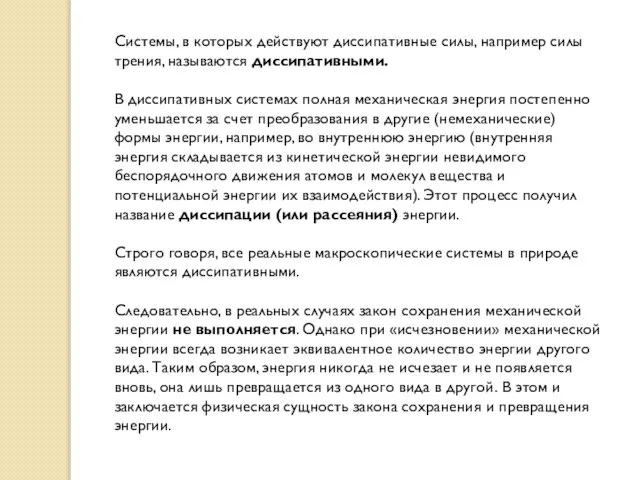 Системы, в которых действуют диссипативные силы, например силы трения, называются диссипативными.

В диссипативных системах полная механическая энергия постепенно уменьшается за счет преобразования в другие (немеханические) формы энергии, например, во внутреннюю энергию (внутренняя энергия складывается из кинетической энергии невидимого беспорядочного движения атомов и молекул вещества и потенциальной энергии их взаимодействия). Этот процесс получил название диссипации (или рассеяния) энергии.

Строго говоря, все реальные макроскопические системы в природе являются диссипативными.

Следовательно, в реальных случаях закон сохранения механической энергии не выполняется. Однако при «исчезновении» механической энергии всегда возникает эквивалентное количество энергии другого вида. Таким образом, энергия никогда не исчезает и не появляется вновь, она лишь превращается из одного вида в другой. В этом и заключается физическая сущность закона сохранения и превращения энергии.